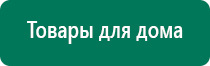 Товары для дома